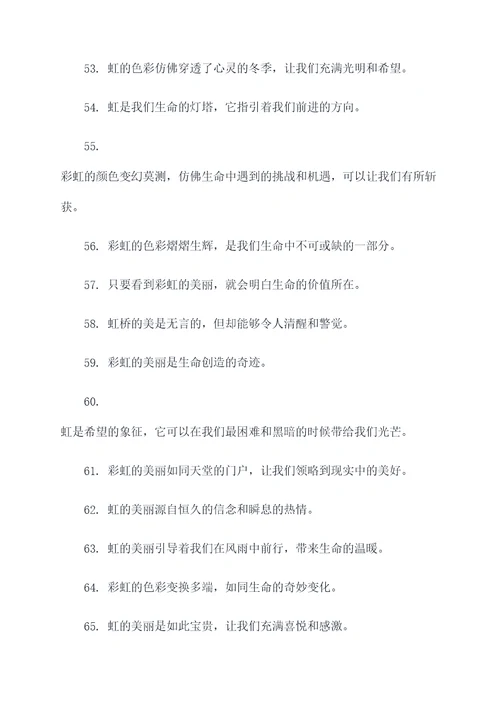 53. 虹的色彩仿佛穿透了心灵的冬季，让我们充满光明和希望。

54. 虹是我们生命的灯塔，它指引着我们前进的方向。

55.

彩虹的颜色变幻莫测，仿佛生命中遇到的挑战和机遇，可以让我们有所斩获。

56. 彩虹的色彩熠熠生辉，是我们生命中不可或缺的一部分。

57. 只要看到彩虹的美丽，就会明白生命的价值所在。

58. 虹桥的美是无言的，但却能够令人清醒和警觉。

59. 彩虹的美丽是生命创造的奇迹。

60.

虹是希望的象征，它可以在我们最困难和黑暗的时候带给我们光芒。

61. 彩虹的美丽如同天堂的门户，让我们领略到现实中的美好。

62. 虹的美丽源自恒久的信念和瞬息的热情。

63. 虹的美丽引导着我们在风雨中前行，带来生命的温暖。

64. 彩虹的色彩变换多端，如同生命的奇妙变化。

65. 虹的美丽是如此宝贵，让我们充满喜悦和感激。